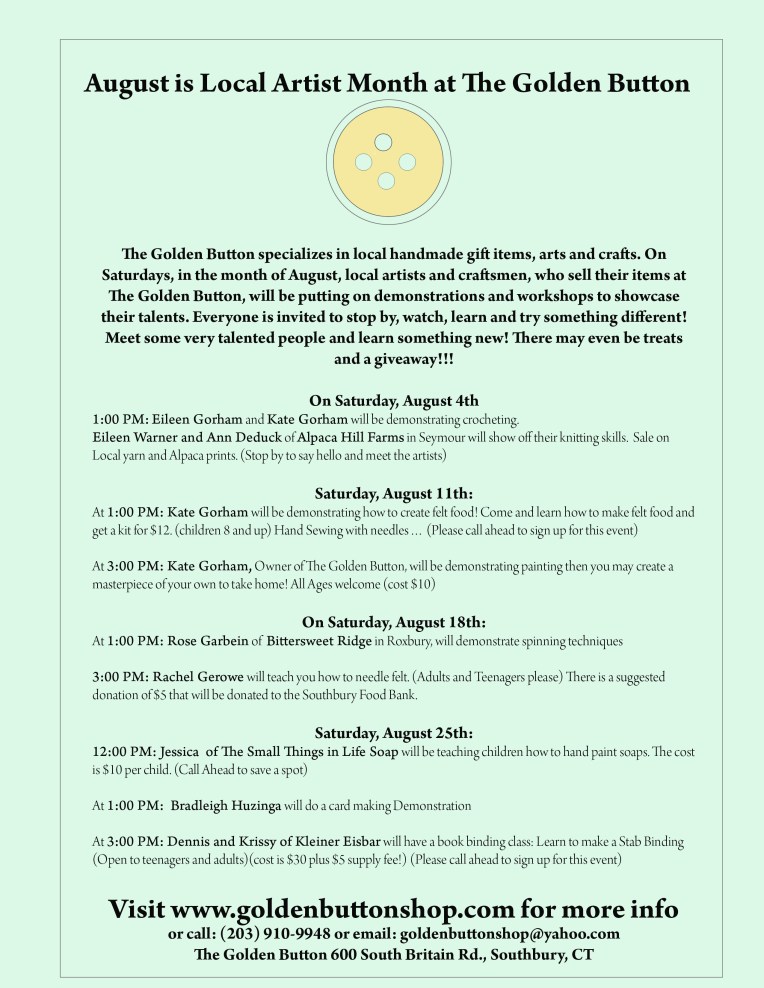 August is Local Artist Month at The Golden Button

The Golden Button specializes in local handmade gift items, arts and crafts. On Saturdays, in the month of August, local artists and craftsmen, who sell their items at The Golden Button, will be putting on demonstrations and workshops to showcase their talents. Everyone is invited to stop by, watch, learn and try something different! Meet some very talented people and learn something new! There may even be treats and a giveaway!!!

On Saturday, August 4th
1:00 PM: Eileen Gorham and Kate Gorham will be demonstrating crocheting.
Eileen Warner and Ann Deduck of Alpaca Hill Farms in Seymour will show off their knitting skills. Sale on Local yarn and Alpaca prints. (Stop by to say hello and meet the artists)

Saturday, August 11th:
At 1:00 PM: Kate Gorham will be demonstrating how to create felt food! Come and learn how to make felt food and get a kit for $12. (children 8 and up) Hand Sewing with needles ... (Please call ahead to sign up for this event)

At 3:00 PM: Kate Gorham, Owner of The Golden Button, will be demonstrating painting then you may create a masterpiece of your own to take home! All Ages welcome (cost $10)

On Saturday, August 18th:
At 1:00 PM: Rose Garbein of Bittersweet Ridge in Roxbury, will demonstrate spinning techniques

3:00 PM: Rachel Gerowe will teach you how to needle felt. (Adults and Teenagers please) There is a suggested donation of $5 that will be donated to the Southbury Food Bank.

Saturday, August 25th:
12:00 PM: Jessica of The Small Things in Life Soap will be teaching children how to hand paint soaps. The cost is $10 per child. (Call Ahead to save a spot)

At 1:00 PM: Bradleigh Huzinga will do a card making Demonstration

At 3:00 PM: Dennis and Krissy of Kleiner Eisbar will have a book binding class: Learn to make a Stab Binding (Open to teenagers and adults)(cost is $30 plus $5 supply fee!) (Please call ahead to sign up for this event)

Visit www.goldenbuttonshop.com for more info
or call: (203) 910-9948 or email: goldenbuttonshop@yahoo.com
The Golden Button 600 South Britain Rd., Southbury, CT